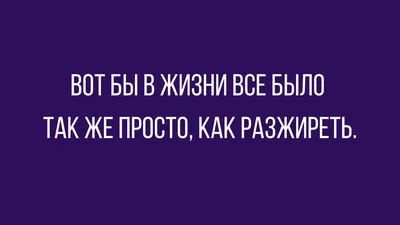 ВОТ БЫ В ЖИЗНИ ВСЕ БЫЛО ТАК ЖЕ ПРОСТО, КАК РАЗЖИРЕТЬ.